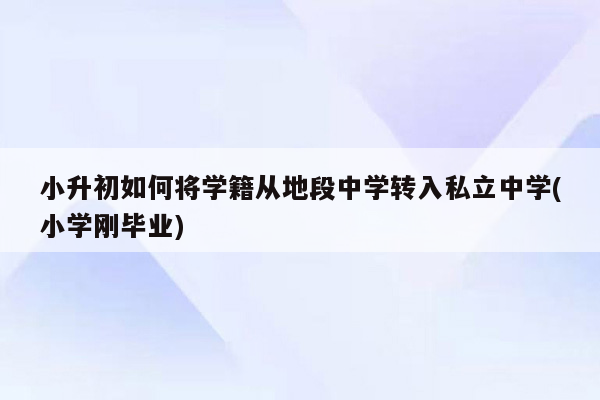 小升初如何将学籍从地段中学转入私立中学(小学刚毕业)